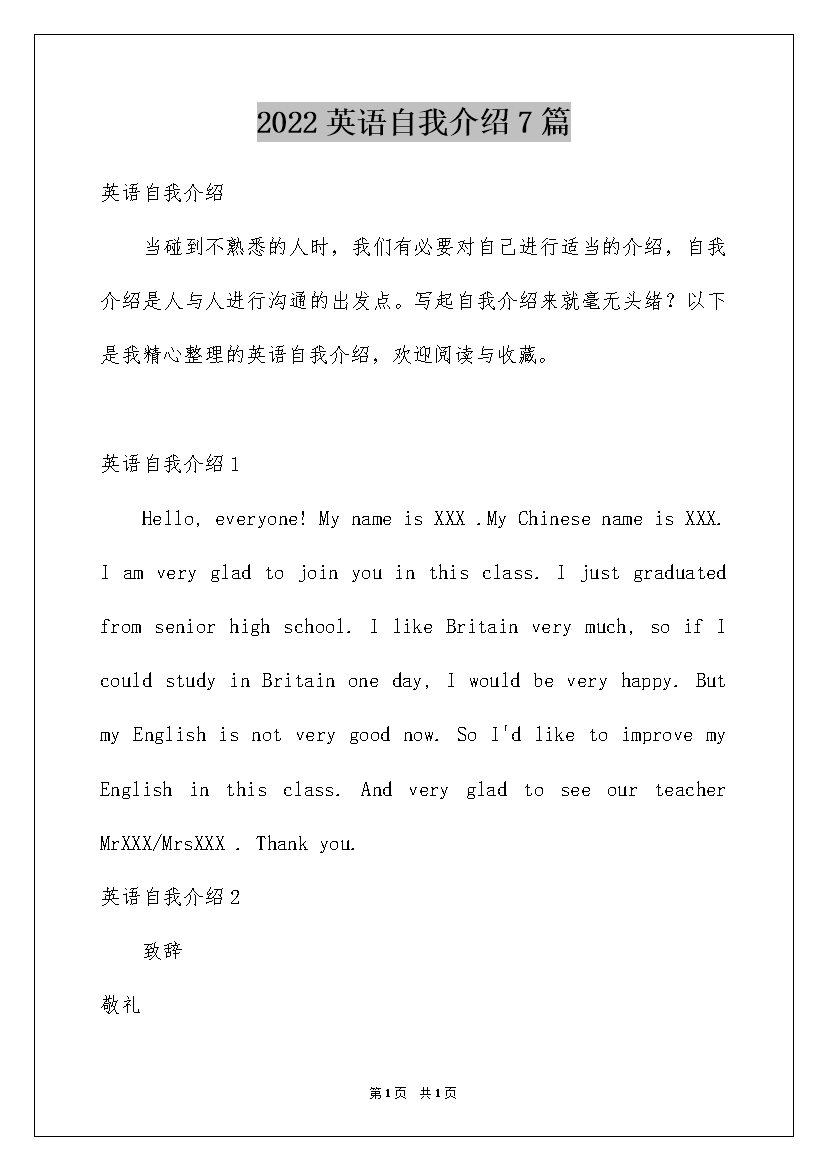 2022 英语自我介绍 7 篇

英语自我介绍

当碰到不熟悉的人时，我们有必要对自己进行适当的介绍，自我介绍是人与人进行沟通的出发点。写起自我介绍来就毫无头绪？以下是我精心整理的英语自我介绍，欢迎阅读与收藏。

英语自我介绍 1

Hello, everyone! My name is XXX .My Chinese name is XXX. I am very glad to join you in this class. I just graduated from senior high school. I like Britain very much, so if I could study in Britain one day, I would be very happy. But my English is not very good now. So I'd like to improve my English in this class. And very glad to see our teacher MrXXX/MrsXXX . Thank you.

英语自我介绍 2

致辞

敬礼

第 1 页 共 1 页